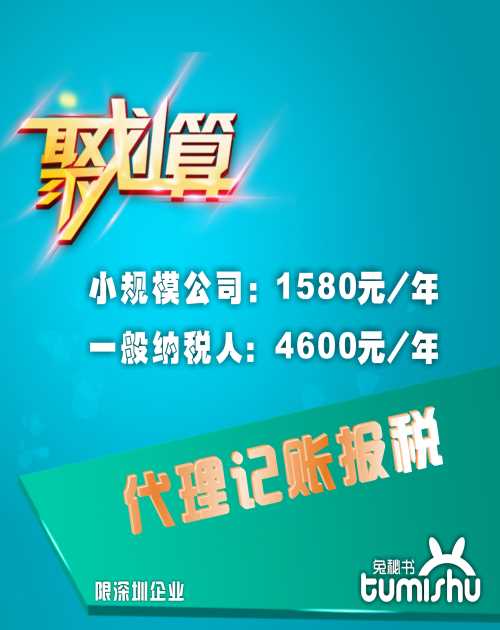 聚划算

小规模公司：1580元/年

一般纳税人：4600元/年

代理记账报税

限深圳企业

兔秘书
tumishu